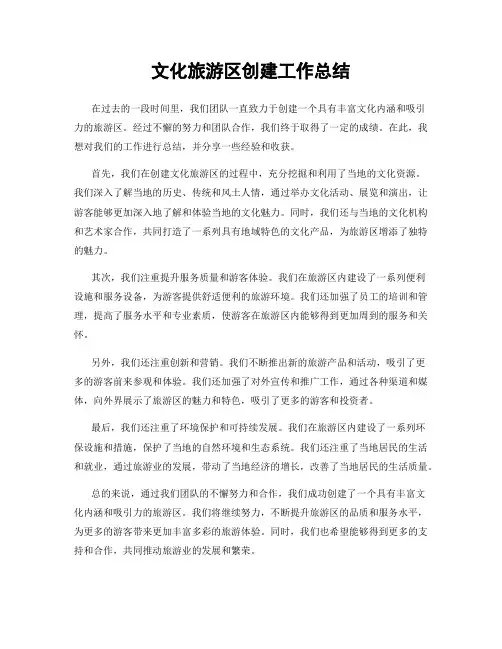 文化旅游区创建工作总结

在过去的一段时间里，我们团队一直致力于创建一个具有丰富文化内涵和吸引力的旅游区。经过不懈的努力和团队合作，我们终于取得了一定的成绩。在此，我想对我们的工作进行总结，并分享一些经验和收获。

首先，我们在创建文化旅游区的过程中，充分挖掘和利用了当地的文化资源。我们深入了解当地的历史、传统和风土人情，通过举办文化活动、展览和演出，让游客能够更加深入地了解和体验当地的文化魅力。同时，我们还与当地的文化机构和艺术家合作，共同打造了一系列具有地域特色的文化产品，为旅游区增添了独特的魅力。

其次，我们注重提升服务质量和游客体验。我们在旅游区内建设了一系列便利设施和服务设备，为游客提供舒适便利的旅游环境。我们还加强了员工的培训和管理，提高了服务水平和专业素质，使游客在旅游区内能够得到更加周到的服务和关怀。

另外，我们还注重创新和营销。我们不断推出新的旅游产品和活动，吸引了更多的游客前来参观和体验。我们还加强了对外宣传和推广工作，通过各种渠道和媒体，向外界展示了旅游区的魅力和特色，吸引了更多的游客和投资者。

最后，我们还注重了环境保护和可持续发展。我们在旅游区内建设了一系列环保设施和措施，保护了当地的自然环境和生态系统。我们还注重了当地居民的生活和就业，通过旅游业的发展，带动了当地经济的增长，改善了当地居民的生活质量。

总的来说，通过我们团队的不懈努力和合作，我们成功创建了一个具有丰富文化内涵和吸引力的旅游区。我们将继续努力，不断提升旅游区的品质和服务水平，为更多的游客带来更加丰富多彩的旅游体验。同时，我们也希望能够得到更多的支持和合作，共同推动旅游业的发展和繁荣。